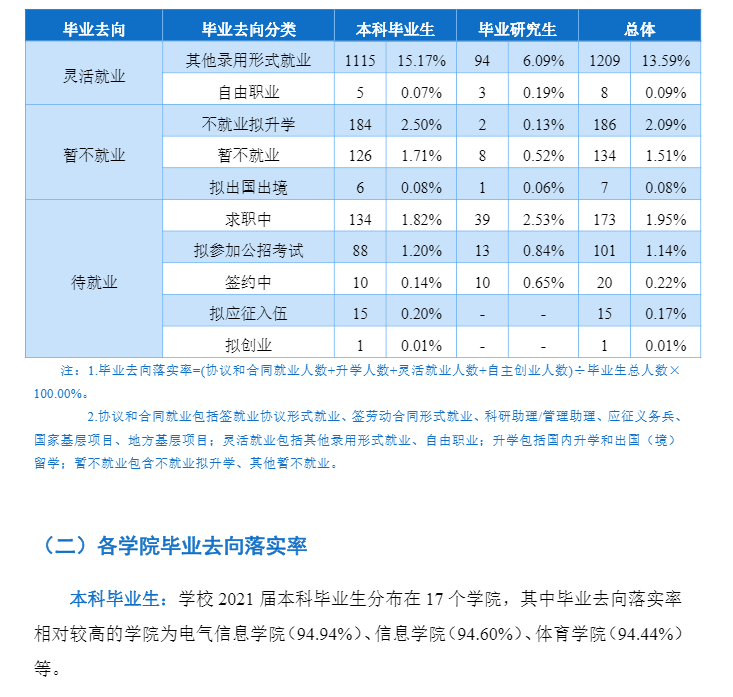 | 毕业去向 | 毕业去向分类 | 本科毕业生 | | 毕业研究生 | | 总体 | |
|---|---|---|---|---|---|---|---|
| 灵活就业 | 其他录用形式就业 | 1115 | 15.17% | 94 | 6.09% | 1209 | 13.59% |
| | 自由职业 | 5 | 0.07% | 3 | 0.19% | 8 | 0.09% |
| 暂不就业 | 不就业拟升学 | 184 | 2.50% | 2 | 0.13% | 186 | 2.09% |
| | 暂不就业 | 126 | 1.71% | 8 | 0.52% | 134 | 1.51% |
| | 拟出国出境 | 6 | 0.08% | 1 | 0.06% | 7 | 0.08% |
| 待就业 | 求职中 | 134 | 1.82% | 39 | 2.53% | 173 | 1.95% |
| | 拟参加公招考试 | 88 | 1.20% | 13 | 0.84% | 101 | 1.14% |
| | 签约中 | 10 | 0.14% | 10 | 0.65% | 20 | 0.22% |
| | 拟应征入伍 | 15 | 0.20% | - | - | 15 | 0.17% |
| | 拟创业 | 1 | 0.01% | - | - | 1 | 0.01% |

注：1.毕业去向落实率=(协议和合同就业人数+升学人数+灵活就业人数+自主创业人数)÷毕业生总人数×100.00%。

2.协议和合同就业包括签就业协议形式就业、签劳动合同形式就业、科研助理/管理助理、应征义务兵、国家基层项目、地方基层项目；灵活就业包括其他录用形式就业、自由职业；升学包括国内升学和出国（境）留学；暂不就业包含不就业拟升学、其他暂不就业。

（二）各学院毕业去向落实率

本科毕业生：学校 2021 届本科毕业生分布在 17 个学院，其中毕业去向落实率相对较高的学院为电气信息学院（94.94%）、信息学院（94.60%）、体育学院（94.44%）等。